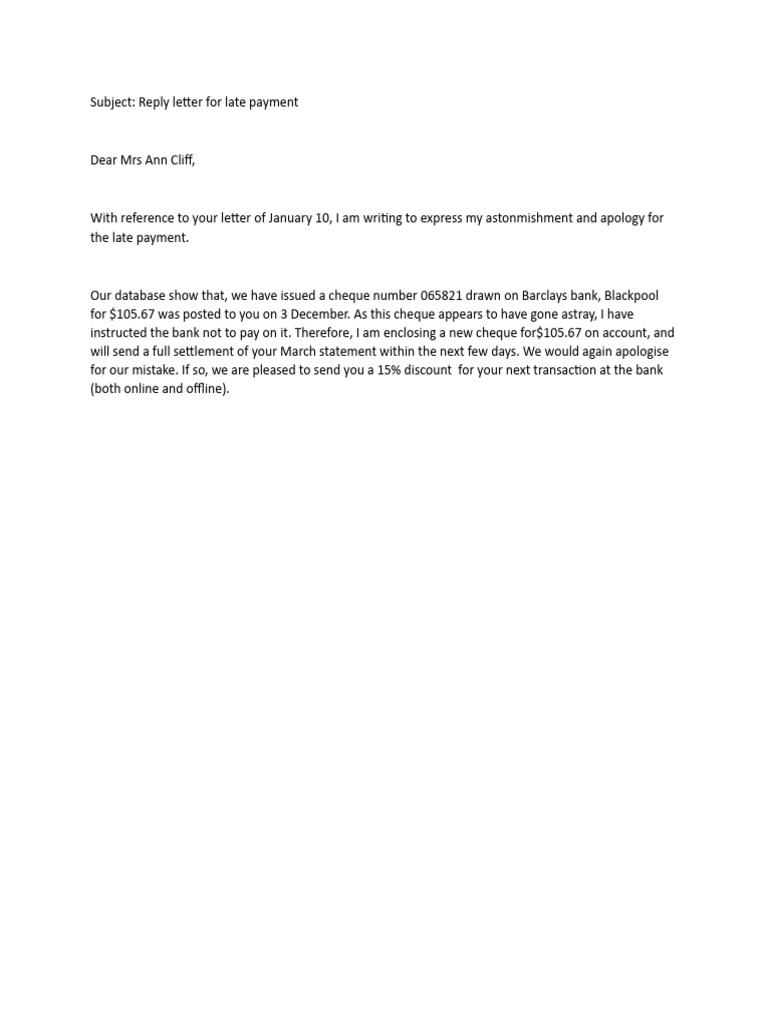 Subject: Reply letter for late payment

Dear Mrs Ann Cliff,

With reference to your letter of January 10, I am writing to express my astonmishment and apology for the late payment.

Our database show that, we have issued a cheque number 065821 drawn on Barclays bank, Blackpool for \$105.67 was posted to you on 3 December. As this cheque appears to have gone astray, I have instructed the bank not to pay on it. Therefore, I am enclosing a new cheque for\$105.67 on account, and will send a full settlement of your March statement within the next few days. We would again apologise for our mistake. If so, we are pleased to send you a 15% discount for your next transaction at the bank (both online and offline).